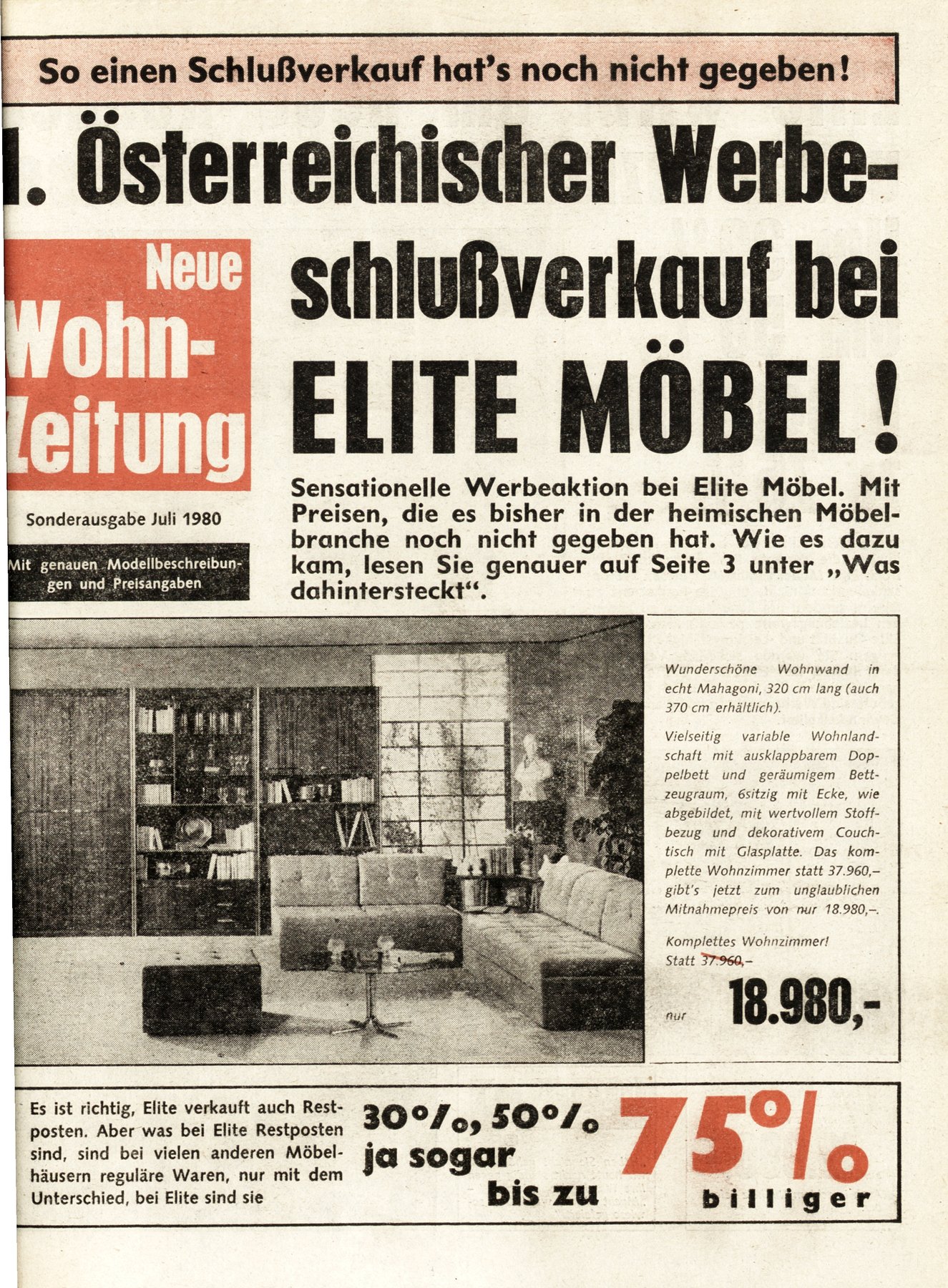 So einen Schlußverkauf hat's noch nicht gegeben!

1. Österreichischer Werbeschlußverkauf bei ELITE MÖBEL!

Neue Wohn-Zeitung

Sonderausgabe Juli 1980

Mit genauen Modellbeschreibungen und Preisangaben

Sensationelle Werbeaktion bei Elite Möbel. Mit Preisen, die es bisher in der heimischen Möbelbranche noch nicht gegeben hat. Wie es dazu kam, lesen Sie genauer auf Seite 3 unter „Was dahintersteckt“.

Wunderschöne Wohnwand in echt Mahagoni, 320 cm lang (auch 370 cm erhältlich).

Vielseitig variable Wohnlandschaft mit ausklappbarem Doppelbett und geräumigem Bettzeugraum, 6sitzig mit Ecke, wie abgebildet, mit wertvollem Stoffbezug und dekorativem Couchtisch mit Glasplatte. Das komplette Wohnzimmer statt 37.960,– gibt's jetzt zum unglaublichen Mitnahmepreis von nur 18.980,–.

Komplettes Wohnzimmer!
Statt 37.960,–

nur 18.980,-

Es ist richtig, Elite verkauft auch Restposten. Aber was bei Elite Restposten sind, sind bei vielen anderen Möbelhäusern reguläre Waren, nur mit dem Unterschied, bei Elite sind sie

30%, 50% ja sogar bis zu 75% billiger